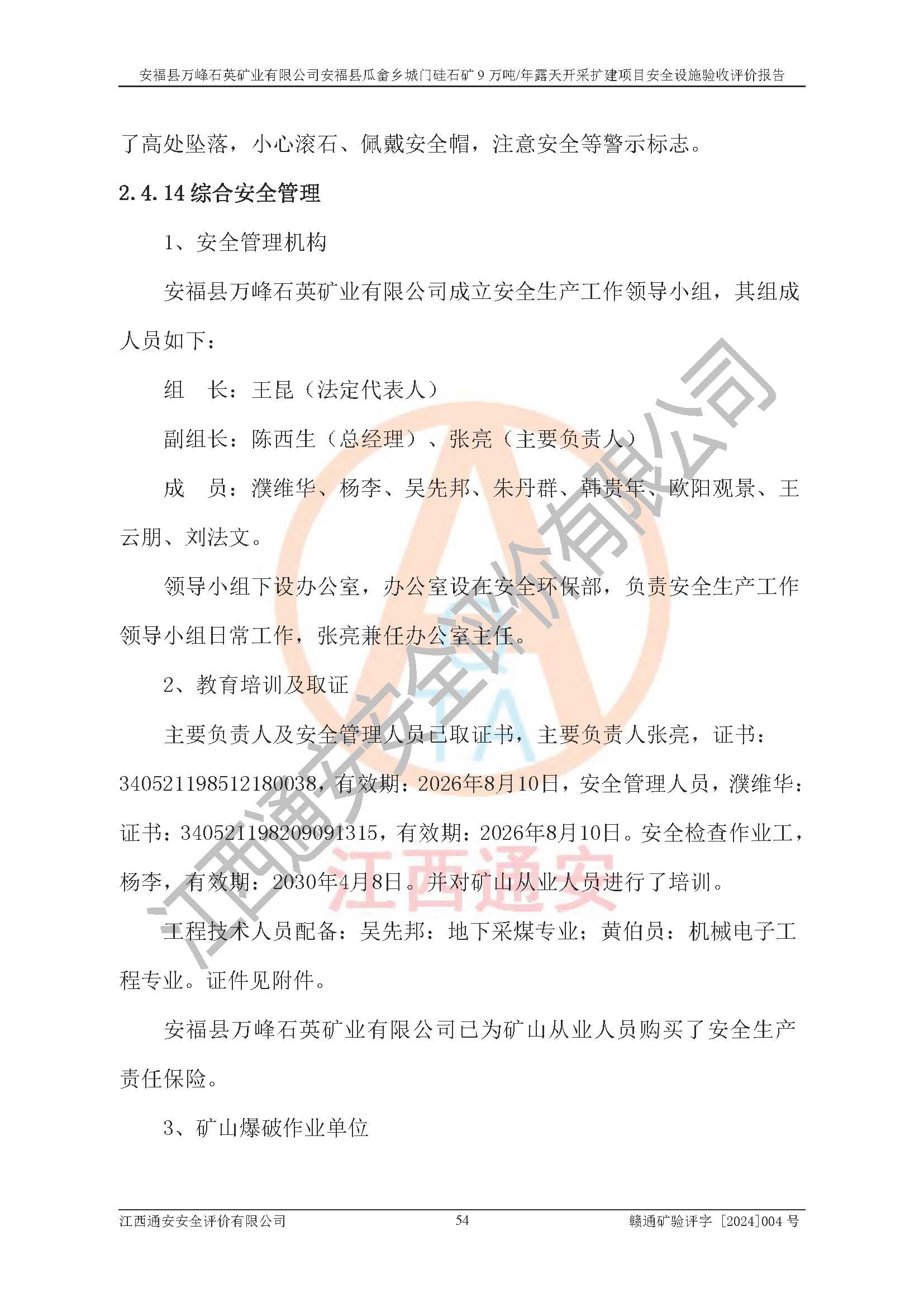 安福县万峰石英矿业有限公司安福县瓜畲乡城门硅石矿 9 万吨/年露天开采扩建项目安全设施验收评价报告

了高处坠落，小心滚石、佩戴安全帽，注意安全等警示标志。

2.4.14 综合安全管理

1、安全管理机构

安福县万峰石英矿业有限公司成立安全生产工作领导小组，其组成人员如下：

组　长：王昆（法定代表人）

副组长：陈西生（总经理）、张亮（主要负责人）

成　员：濮维华、杨李、吴先邦、朱丹群、韩贵年、欧阳观景、王云朋、刘法文。

领导小组下设办公室，办公室设在安全环保部，负责安全生产工作领导小组日常工作，张亮兼任办公室主任。

2、教育培训及取证

主要负责人及安全管理人员已取证书，主要负责人张亮，证书：340521198512180038，有效期：2026年8月10日，安全管理人员，濮维华：证书：340521198209091315，有效期：2026年8月10日。安全检查作业工，杨李，有效期：2030年4月8日。并对矿山从业人员进行了培训。

工程技术人员配备：吴先邦：地下采煤专业；黄伯员：机械电子工程专业。证件见附件。

安福县万峰石英矿业有限公司已为矿山从业人员购买了安全生产责任保险。

3、矿山爆破作业单位

江西通安安全评价有限公司

江西通安

江西通安安全评价有限公司　　54　　赣通矿验评字［2024］004 号